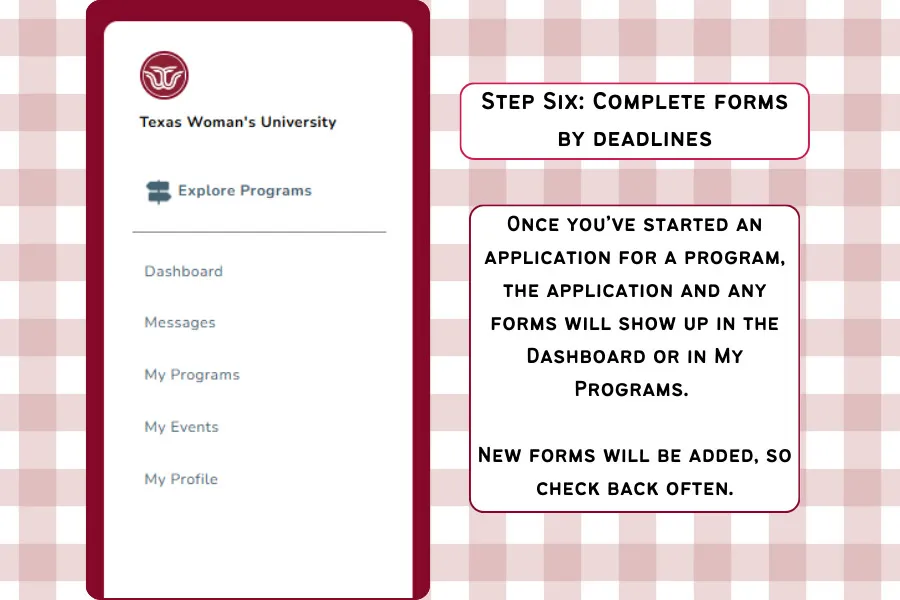 Texas Woman's University

Explore Programs

Dashboard

Messages

My Programs

My Events

My Profile

Step Six: Complete forms by deadlines

Once you've started an application for a program, the application and any forms will show up in the Dashboard or in My Programs.

New forms will be added, so check back often.